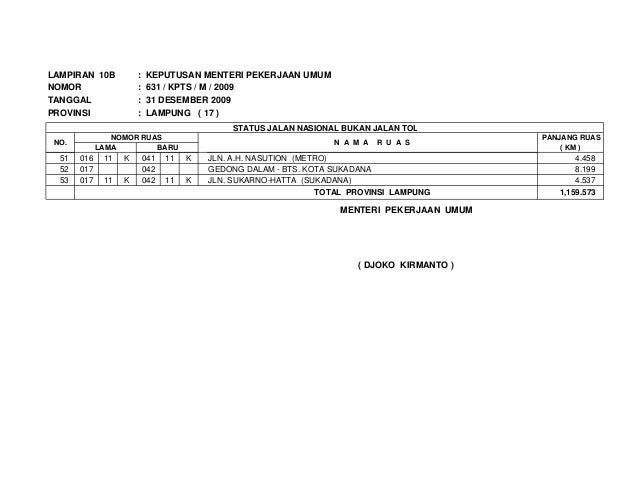 LAMPIRAN 10B : KEPUTUSAN MENTERI PEKERJAAN UMUM
NOMOR : 631 / KPTS / M / 2009
TANGGAL : 31 DESEMBER 2009
PROVINSI : LAMPUNG ( 17 )

STATUS JALAN NASIONAL BUKAN JALAN TOL

| NO. | NOMOR RUAS LAMA | | | NOMOR RUAS BARU | | | N A M A R U A S | PANJANG RUAS ( KM ) |
|---|---|---|---|---|---|---|---|---|
| 51 | 016 | 11 | K | 041 | 11 | K | JLN. A.H. NASUTION (METRO) | 4.458 |
| 52 | 017 | | | 042 | | | GEDONG DALAM - BTS. KOTA SUKADANA | 8.199 |
| 53 | 017 | 11 | K | 042 | 11 | K | JLN. SUKARNO-HATTA (SUKADANA) | 4.537 |
| | | | | | | | TOTAL PROVINSI LAMPUNG | 1,159.573 |

MENTERI PEKERJAAN UMUM

( DJOKO KIRMANTO )